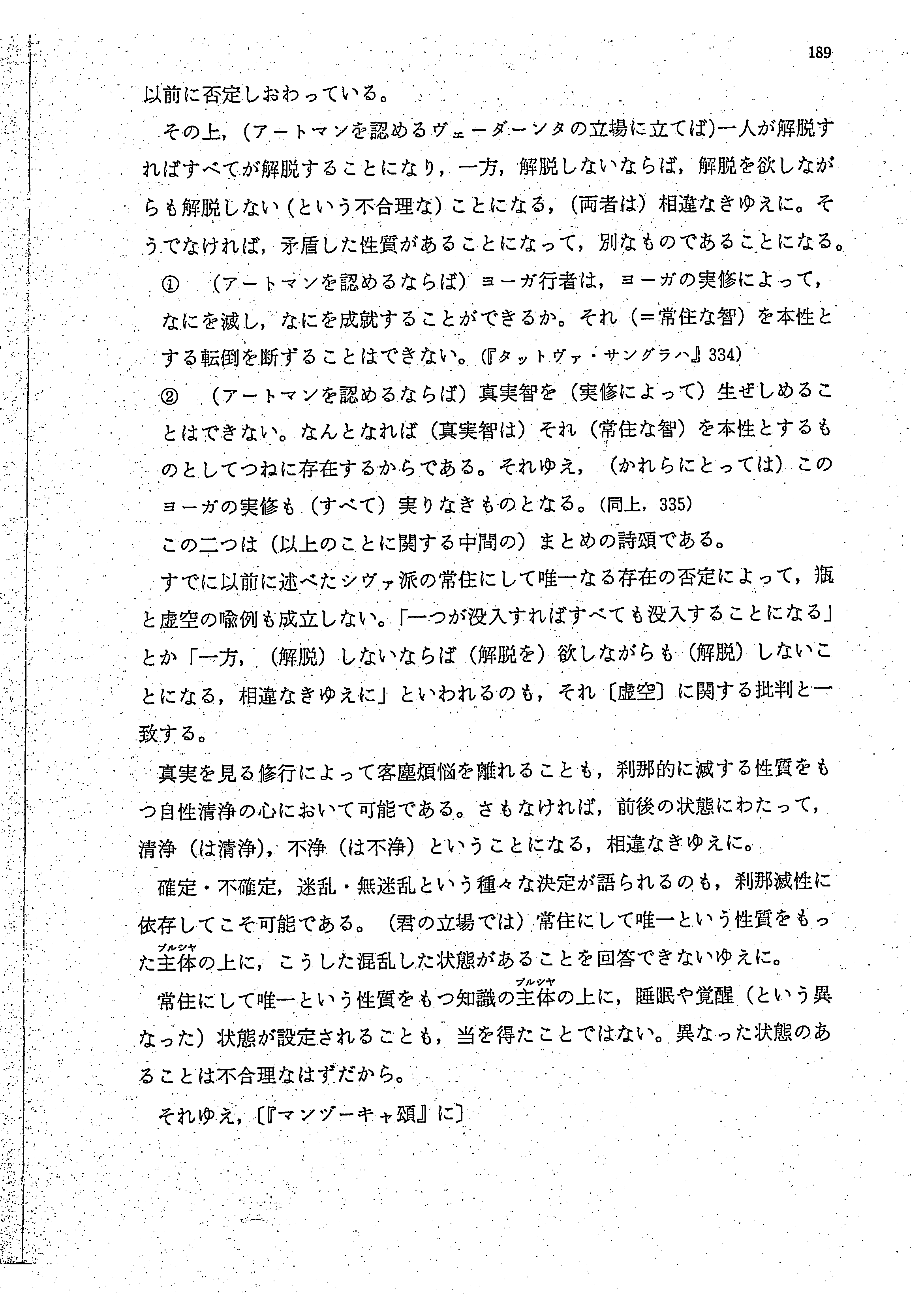 189

以前に否定しおわっている。

その上，(アートマンを認めるヴェーダーンタの立場に立てば)一人が解脱すればすべてが解脱することになり，一方，解脱しないならば，解脱を欲しながらも解脱しない（という不合理な）ことになる，(両者は）相違なきゆえに。そうでなければ，矛盾した性質があることになって，別なものであることになる。

① （アートマンを認めるならば）ヨーガ行者は，ヨーガの実修によって，なにを滅し，なにを成就することができるか。それ（＝常住な智）を本性とする転倒を断ずることはできない。(『タットヴァ・サングラハ』334)

② （アートマンを認めるならば）真実智を（実修によって）生ぜしめることはできない。なんとなれば（真実智は）それ（常住な智）を本性とするものとしてつねに存在するからである。それゆえ，（かれらにとっては）このヨーガの実修も（すべて）実りなきものとなる。(同上，335)

この二つは（以上のことに関する中間の）まとめの詩頌である。

すでに以前に述べたシヴァ派の常住にして唯一なる存在の否定によって，瓶と虚空の喩例も成立しない。「一つが没入すればすべても没入することになる」とか「一方，（解脱）しないならば（解脱を）欲しながらも（解脱）しないことになる，相違なきゆえに」といわれるのも，それ〔虚空〕に関する批判と一致する。

真実を見る修行によって客塵煩悩を離れることも，刹那的に滅する性質をもつ自性清浄の心において可能である。さもなければ，前後の状態にわたって，清浄（は清浄)，不浄（は不浄）ということになる，相違なきゆえに。

確定・不確定，迷乱・無迷乱という種々な決定が語られるのも，刹那滅性に依存してこそ可能である。（君の立場では）常住にして唯一という性質をもった主体(プルシャ)の上に，こうした混乱した状態があることを回答できないゆえに。

常住にして唯一という性質をもつ知識の主体(プルシャ)の上に，睡眠や覚醒（という異なった）状態が設定されることも，当を得たことではない。異なった状態のあることは不合理なはずだから。

それゆえ，〔『マンヅーキャ頌』に〕